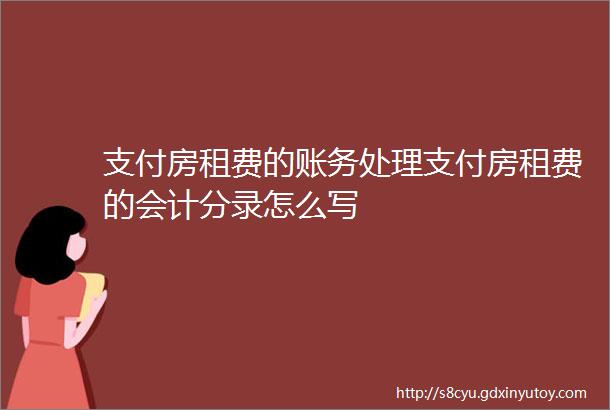 支付房租费的账务处理支付房租费的会计分录怎么写

http://s8cyu.gdxinyutoy.com